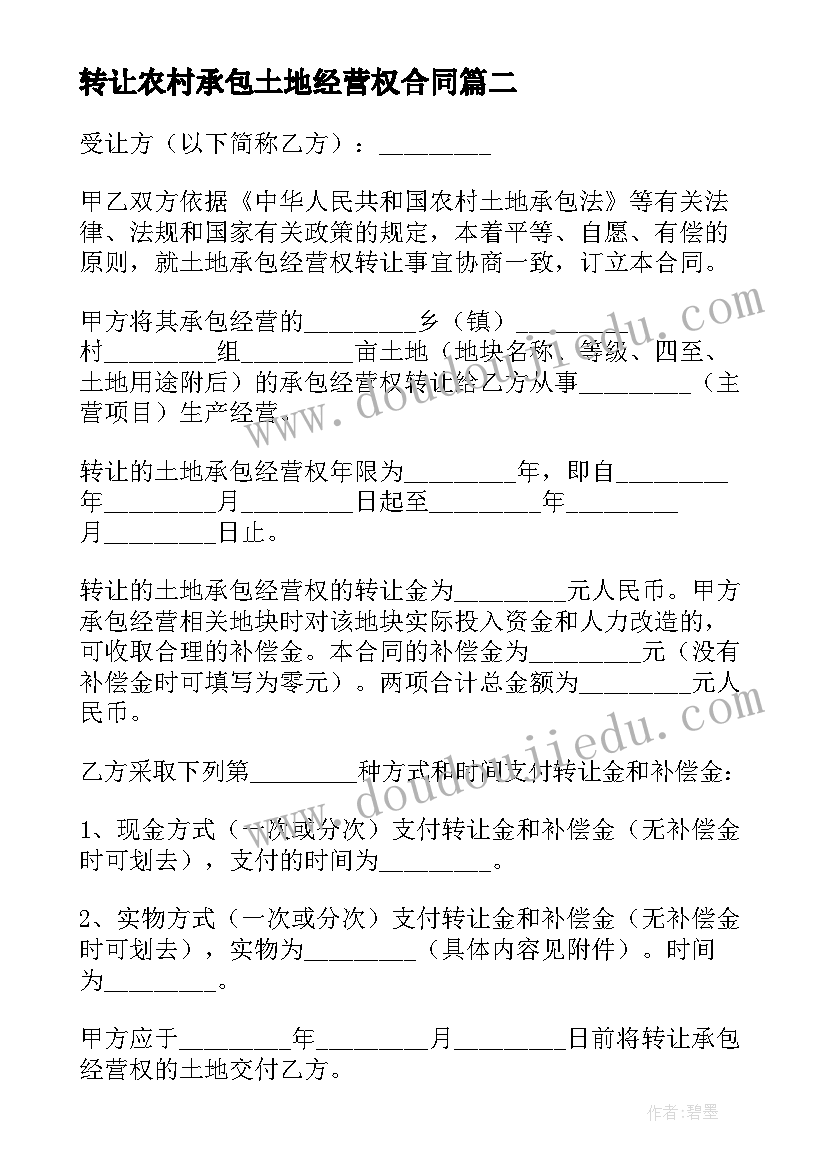 转让农村承包土地经营权合同篇二

受让方（以下简称乙方）：_________

甲乙双方依据《中华人民共和国农村土地承包法》等有关法律、法规和国家有关政策的规定，本着平等、自愿、有偿的原则，就土地承包经营权转让事宜协商一致，订立本合同。

甲方将其承包经营的_________乡（镇）_________村_________组_________亩土地（地块名称、等级、四至、土地用途附后）的承包经营权转让给乙方从事_________（主营项目）生产经营。

转让的土地承包经营权年限为_________年，即自_________年_________月_________日起至_________年_________月_________日止。

转让的土地承包经营权的转让金为_________元人民币。甲方承包经营相关地块时对该地块实际投入资金和人力改造的，可收取合理的补偿金。本合同的补偿金为_________元（没有补偿金时可填写为零元）。两项合计总金额为_________元人民币。

乙方采取下列第_________种方式和时间支付转让金和补偿金：

1、现金方式（一次或分次）支付转让金和补偿金（无补偿金时可划去），支付的时间为_________。

2、实物方式（一次或分次）支付转让金和补偿金（无补偿金时可划去），实物为_________（具体内容见附件）。时间为_________。

甲方应于_________年_________月_________日前将转让承包经营权的土地交付乙方。

www.doudoujiedu.com

www.doudoujiedu.com

作者：碧墨